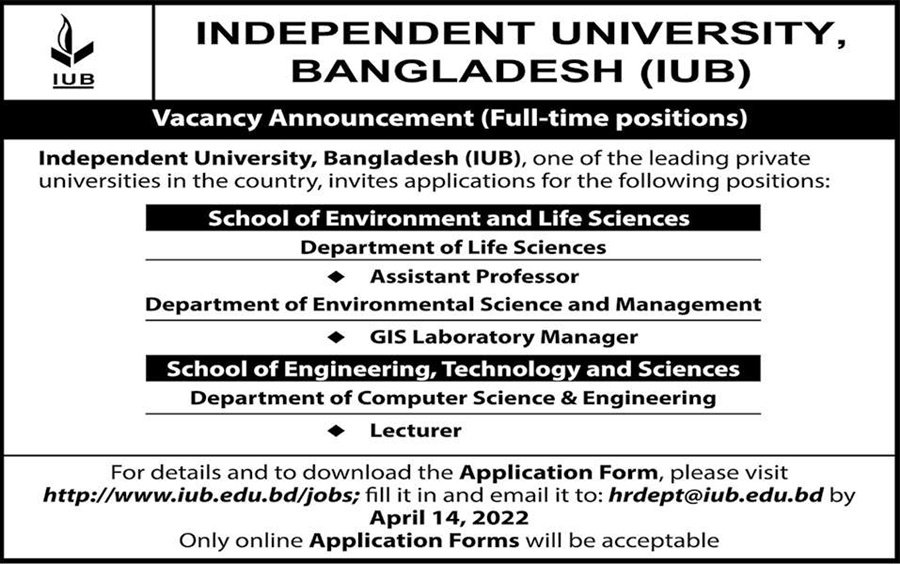 IUB

INDEPENDENT UNIVERSITY, BANGLADESH (IUB)

Vacancy Announcement (Full-time positions)

Independent University, Bangladesh (IUB), one of the leading private universities in the country, invites applications for the following positions:

School of Environment and Life Sciences

Department of Life Sciences

◆ Assistant Professor

Department of Environmental Science and Management

◆ GIS Laboratory Manager

School of Engineering, Technology and Sciences

Department of Computer Science & Engineering

◆ Lecturer

For details and to download the Application Form, please visit http://www.iub.edu.bd/jobs; fill it in and email it to: hrdept@iub.edu.bd by April 14, 2022
Only online Application Forms will be acceptable